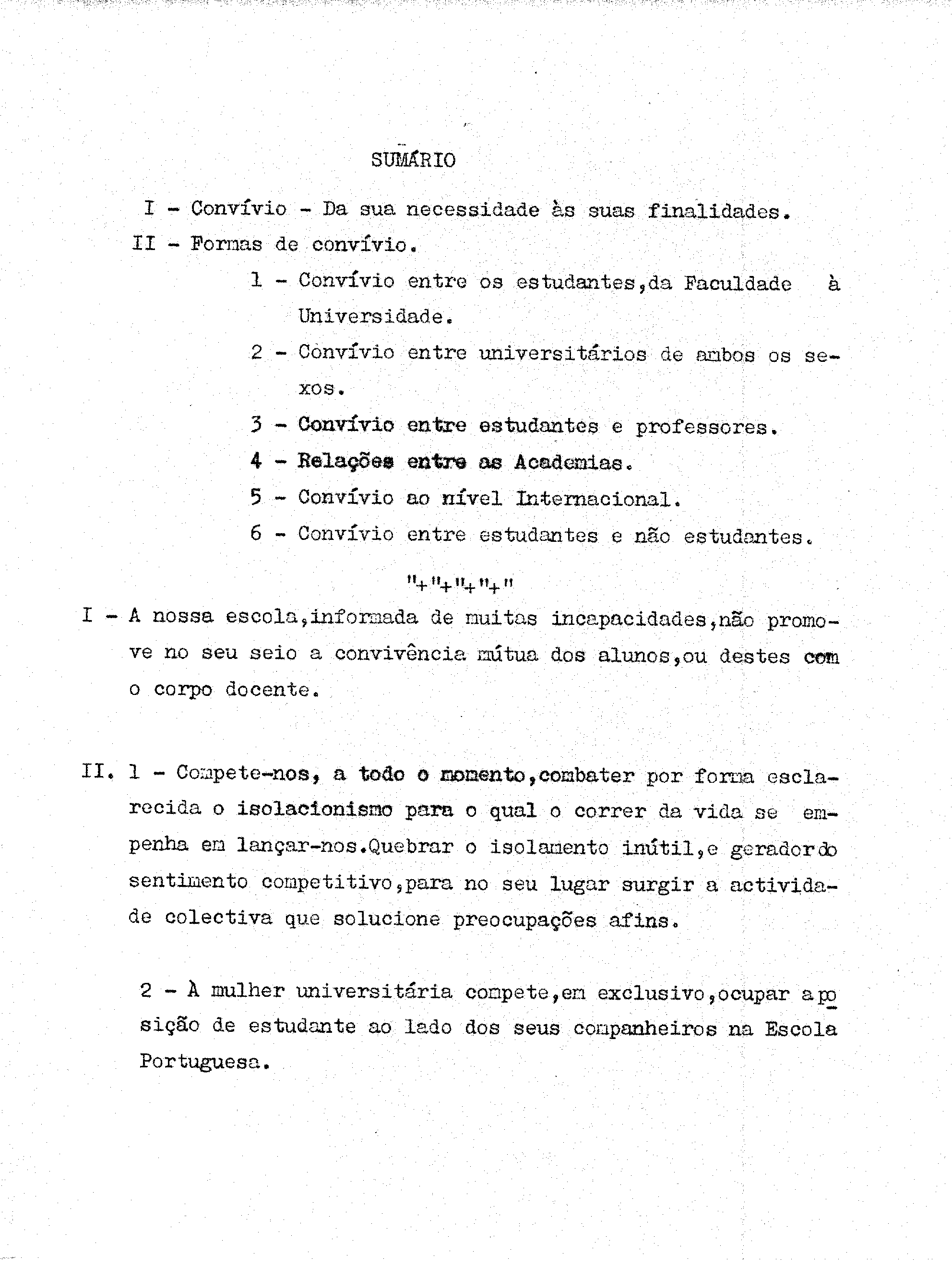 SUMÁRIO

I - Convívio - Da sua necessidade às suas finalidades.

II - Formas de convívio.

1 - Convívio entre os estudantes,da Faculdade à Universidade.

2 - Convívio entre universitários de ambos os sexos.

3 - Convívio entre estudantes e professores.

4 - Relações entre as Academias.

5 - Convívio ao nível Internacional.

6 - Convívio entre estudantes e não estudantes.

"+"+"+"+"

I - A nossa escola,informada de muitas incapacidades,não promove no seu seio a convivência mútua dos alunos,ou destes com o corpo docente.

II. 1 - Compete-nos, a todo o momento,combater por forma esclarecida o isolacionismo para o qual o correr da vida se empenha em lançar-nos.Quebrar o isolamento inútil,e gerador do sentimento competitivo,para no seu lugar surgir a actividade colectiva que solucione preocupações afins.

2 - À mulher universitária compete,em exclusivo,ocupar a posição de estudante ao lado dos seus companheiros na Escola Portuguesa.